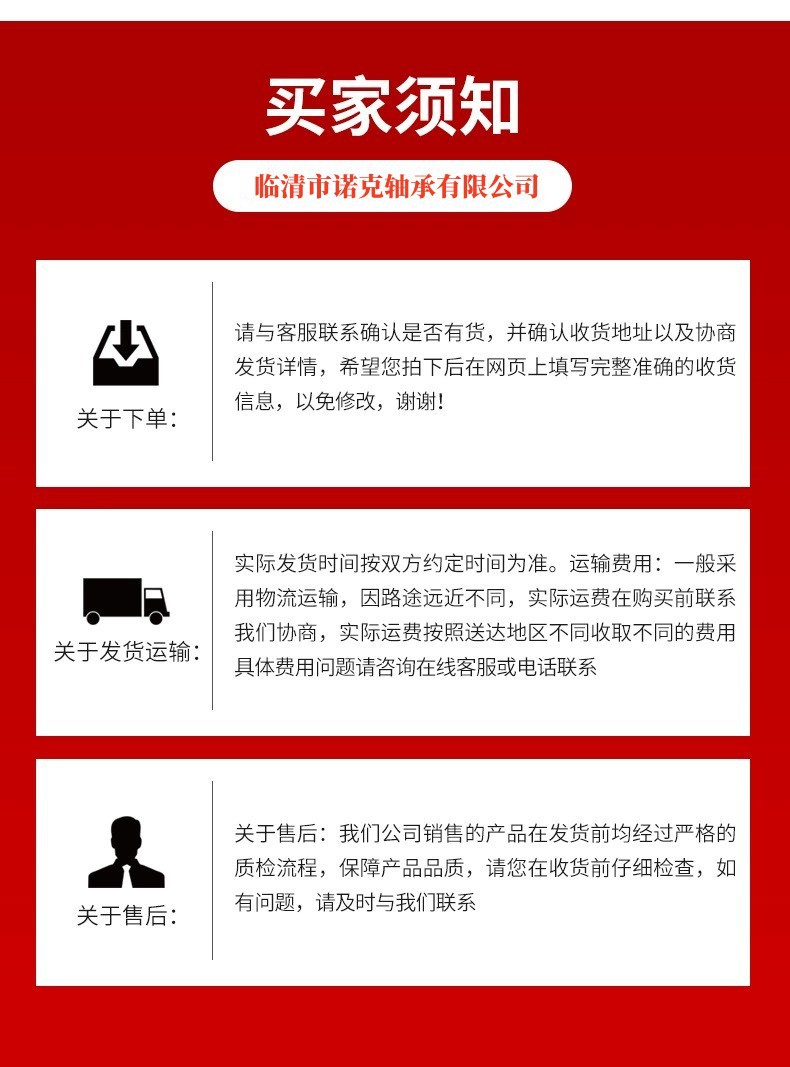 买家须知

临清市诺克轴承有限公司

关于下单:

请与客服联系确认是否有货，并确认收货地址以及协商发货详情，希望您拍下后在网页上填写完整准确的收货信息，以免修改，谢谢!

关于发货运输:

实际发货时间按双方约定时间为准。运输费用：一般采用物流运输，因路途远近不同，实际运费在购买前联系我们协商，实际运费按照送达地区不同收取不同的费用具体费用问题请咨询在线客服或电话联系

关于售后:

关于售后：我们公司销售的产品在发货前均经过严格的质检流程，保障产品品质，请您在收货前仔细检查，如有问题，请及时与我们联系